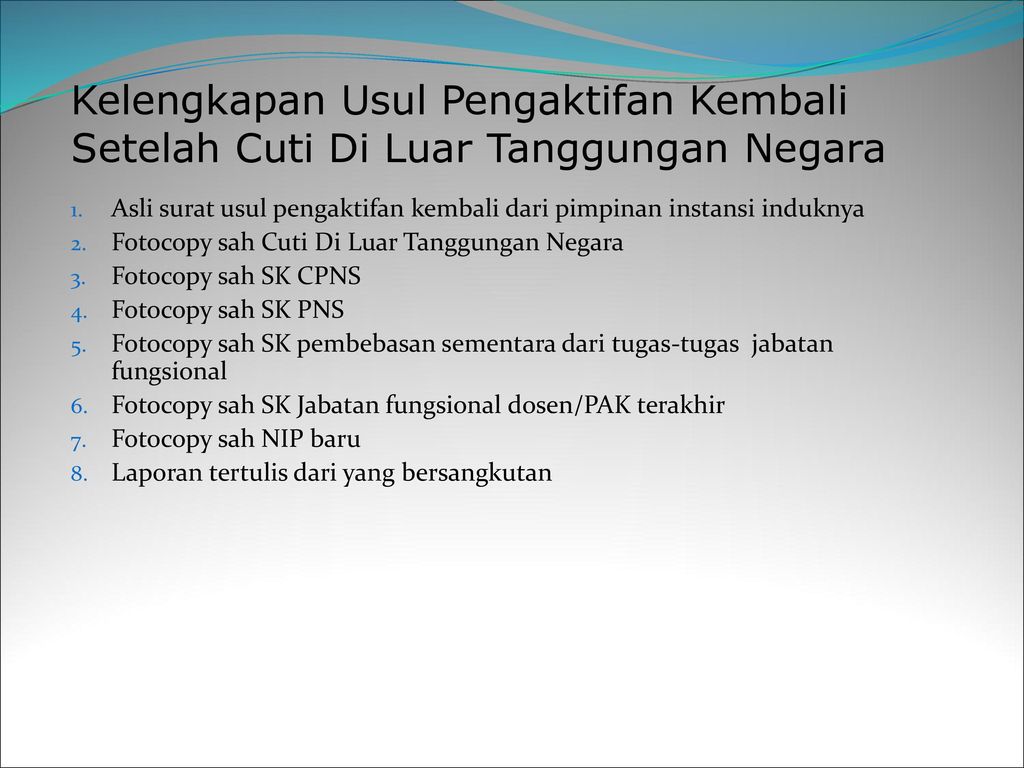 Kelengkapan Usul Pengaktifan Kembali Setelah Cuti Di Luar Tanggungan Negara

1. Asli surat usul pengaktifan kembali dari pimpinan instansi induknya
2. Fotocopy sah Cuti Di Luar Tanggungan Negara
3. Fotocopy sah SK CPNS
4. Fotocopy sah SK PNS
5. Fotocopy sah SK pembebasan sementara dari tugas-tugas jabatan fungsional
6. Fotocopy sah SK Jabatan fungsional dosen/PAK terakhir
7. Fotocopy sah NIP baru
8. Laporan tertulis dari yang bersangkutan